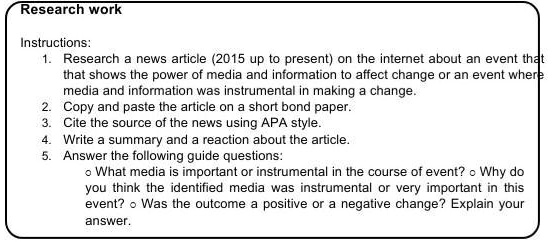 Research work

Instructions:

1. Research a news article (2015 up to present) on the internet about an event that that shows the power of media and information to affect change or an event where media and information was instrumental in making a change.
2. Copy and paste the article on a short bond paper.
3. Cite the source of the news using APA style.
4. Write a summary and a reaction about the article.
5. Answer the following guide questions:
   ○ What media is important or instrumental in the course of event? ○ Why do you think the identified media was instrumental or very important in this event? ○ Was the outcome a positive or a negative change? Explain your answer.